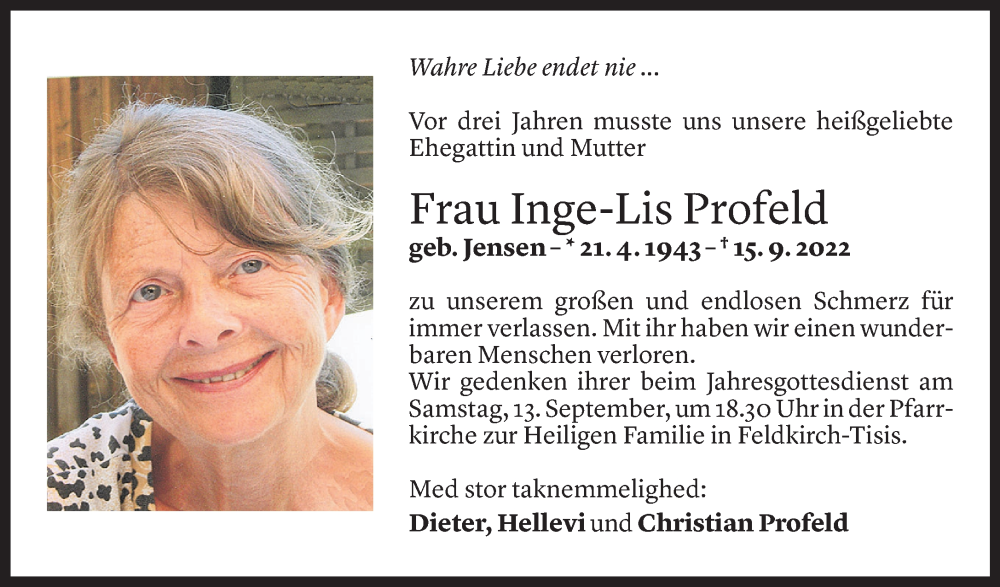 Wahre Liebe endet nie ...

Vor drei Jahren musste uns unsere heißgeliebte Ehegattin und Mutter

Frau Inge-Lis Profeld
geb. Jensen – * 21. 4. 1943 – † 15. 9. 2022

zu unserem großen und endlosen Schmerz für immer verlassen. Mit ihr haben wir einen wunderbaren Menschen verloren.
Wir gedenken ihrer beim Jahresgottesdienst am Samstag, 13. September, um 18.30 Uhr in der Pfarrkirche zur Heiligen Familie in Feldkirch-Tisis.

Med stor taknemmelighed:
Dieter, Hellevi und Christian Profeld